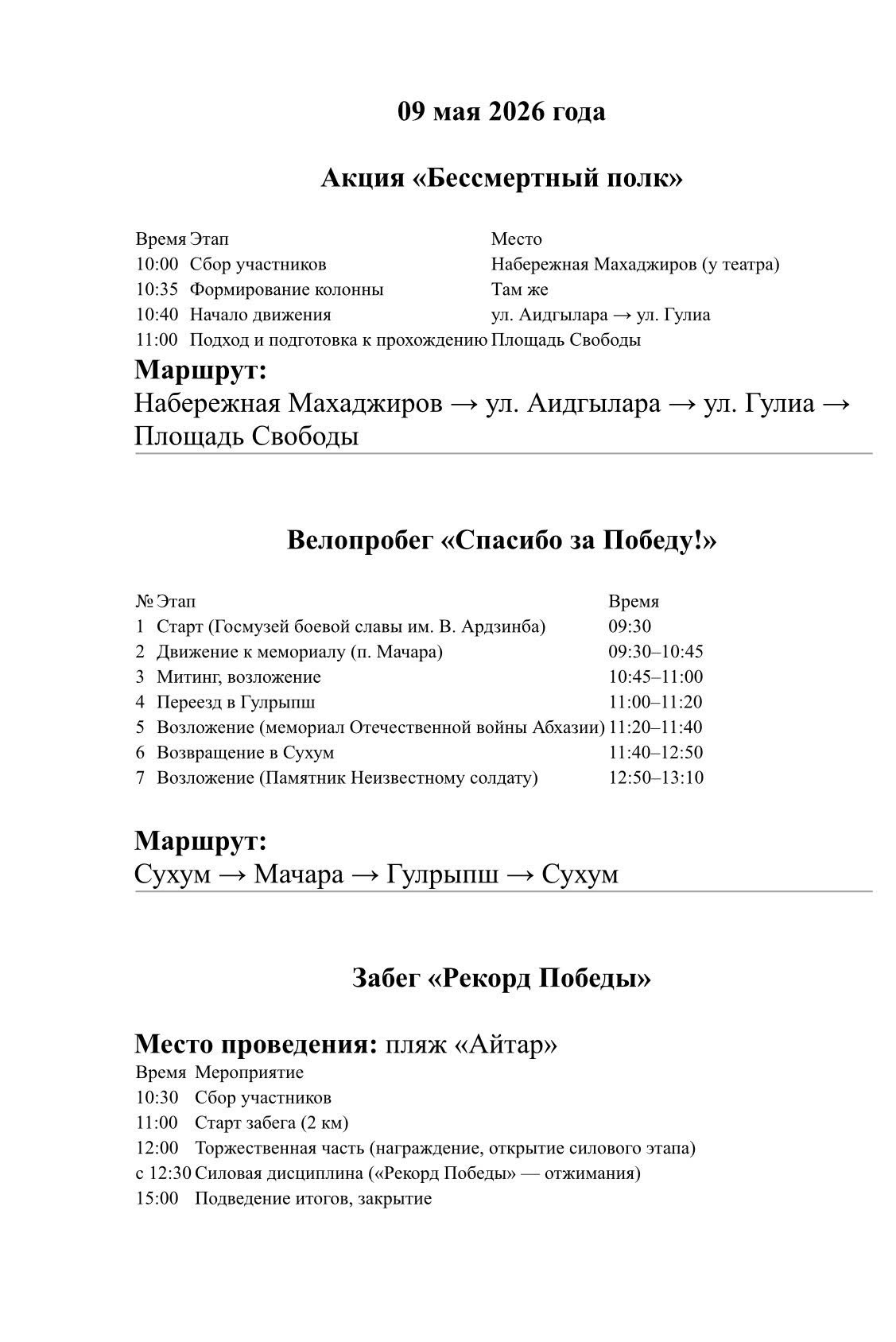 09 мая 2026 года

Акция «Бессмертный полк»

| Время | Этап | Место |
|---|---|---|
| 10:00 | Сбор участников | Набережная Махаджиров (у театра) |
| 10:35 | Формирование колонны | Там же |
| 10:40 | Начало движения | ул. Аидгылара → ул. Гулиа |
| 11:00 | Подход и подготовка к прохождению | Площадь Свободы |

Маршрут:
Набережная Махаджиров → ул. Аидгылара → ул. Гулиа → Площадь Свободы

Велопробег «Спасибо за Победу!»

| № | Этап | Время |
|---|---|---|
| 1 | Старт (Госмузей боевой славы им. В. Ардзинба) | 09:30 |
| 2 | Движение к мемориалу (п. Мачара) | 09:30–10:45 |
| 3 | Митинг, возложение | 10:45–11:00 |
| 4 | Переезд в Гулрыпш | 11:00–11:20 |
| 5 | Возложение (мемориал Отечественной войны Абхазии) | 11:20–11:40 |
| 6 | Возвращение в Сухум | 11:40–12:50 |
| 7 | Возложение (Памятник Неизвестному солдату) | 12:50–13:10 |

Маршрут:
Сухум → Мачара → Гулрыпш → Сухум

Забег «Рекорд Победы»

Место проведения: пляж «Айтар»

| Время | Мероприятие |
|---|---|
| 10:30 | Сбор участников |
| 11:00 | Старт забега (2 км) |
| 12:00 | Торжественная часть (награждение, открытие силового этапа) |
| с 12:30 | Силовая дисциплина («Рекорд Победы» — отжимания) |
| 15:00 | Подведение итогов, закрытие |